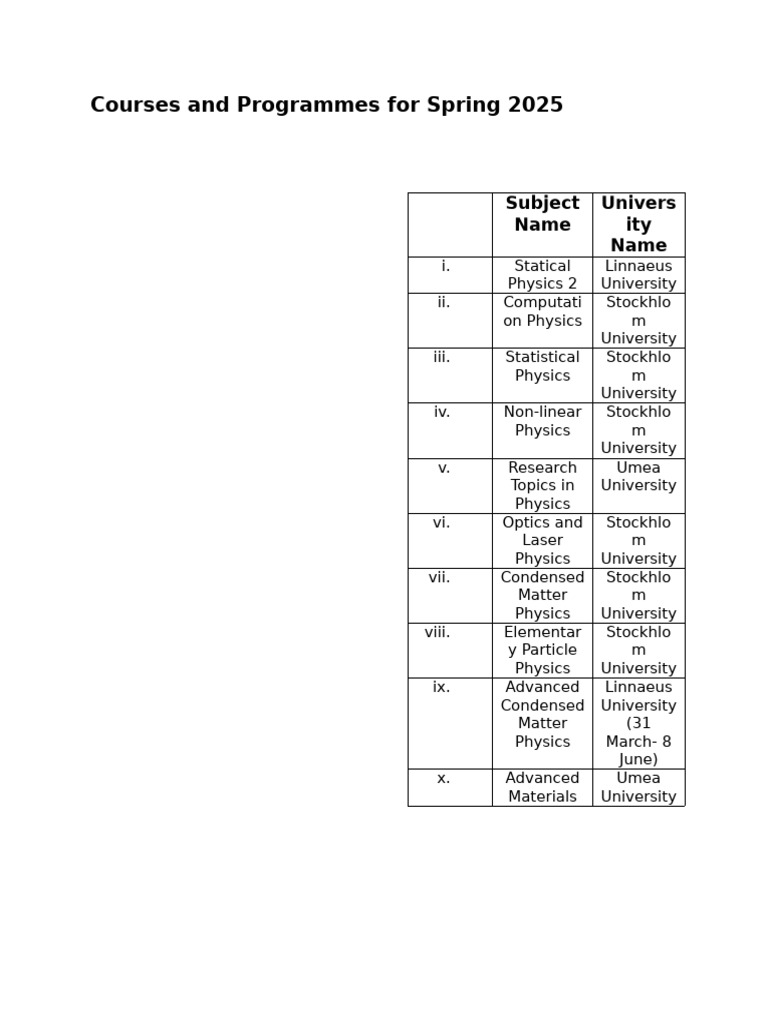 Courses and Programmes for Spring 2025

| | Subject Name | University Name |
|---|---|---|
| i. | Statical Physics 2 | Linnaeus University |
| ii. | Computation Physics | Stockhlom University |
| iii. | Statistical Physics | Stockhlom University |
| iv. | Non-linear Physics | Stockhlom University |
| v. | Research Topics in Physics | Umea University |
| vi. | Optics and Laser Physics | Stockhlom University |
| vii. | Condensed Matter Physics | Stockhlom University |
| viii. | Elementary Particle Physics | Stockhlom University |
| ix. | Advanced Condensed Matter Physics | Linnaeus University (31 March- 8 June) |
| x. | Advanced Materials | Umea University |